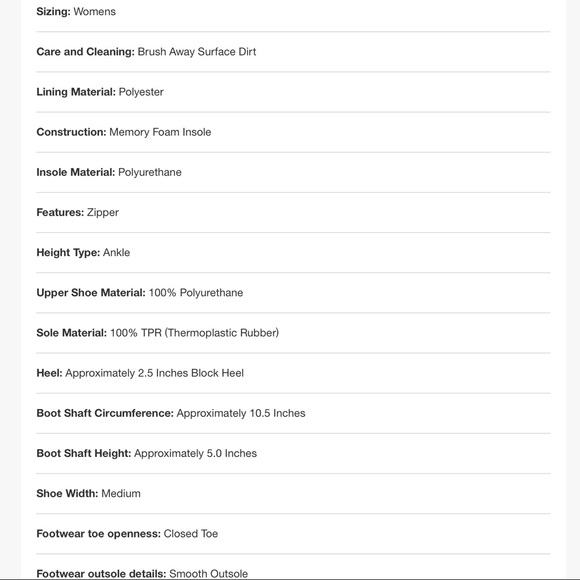 Sizing: Womens

Care and Cleaning: Brush Away Surface Dirt

Lining Material: Polyester

Construction: Memory Foam Insole

Insole Material: Polyurethane

Features: Zipper

Height Type: Ankle

Upper Shoe Material: 100% Polyurethane

Sole Material: 100% TPR (Thermoplastic Rubber)

Heel: Approximately 2.5 Inches Block Heel

Boot Shaft Circumference: Approximately 10.5 Inches

Boot Shaft Height: Approximately 5.0 Inches

Shoe Width: Medium

Footwear toe openness: Closed Toe

Footwear outsole details: Smooth Outsole